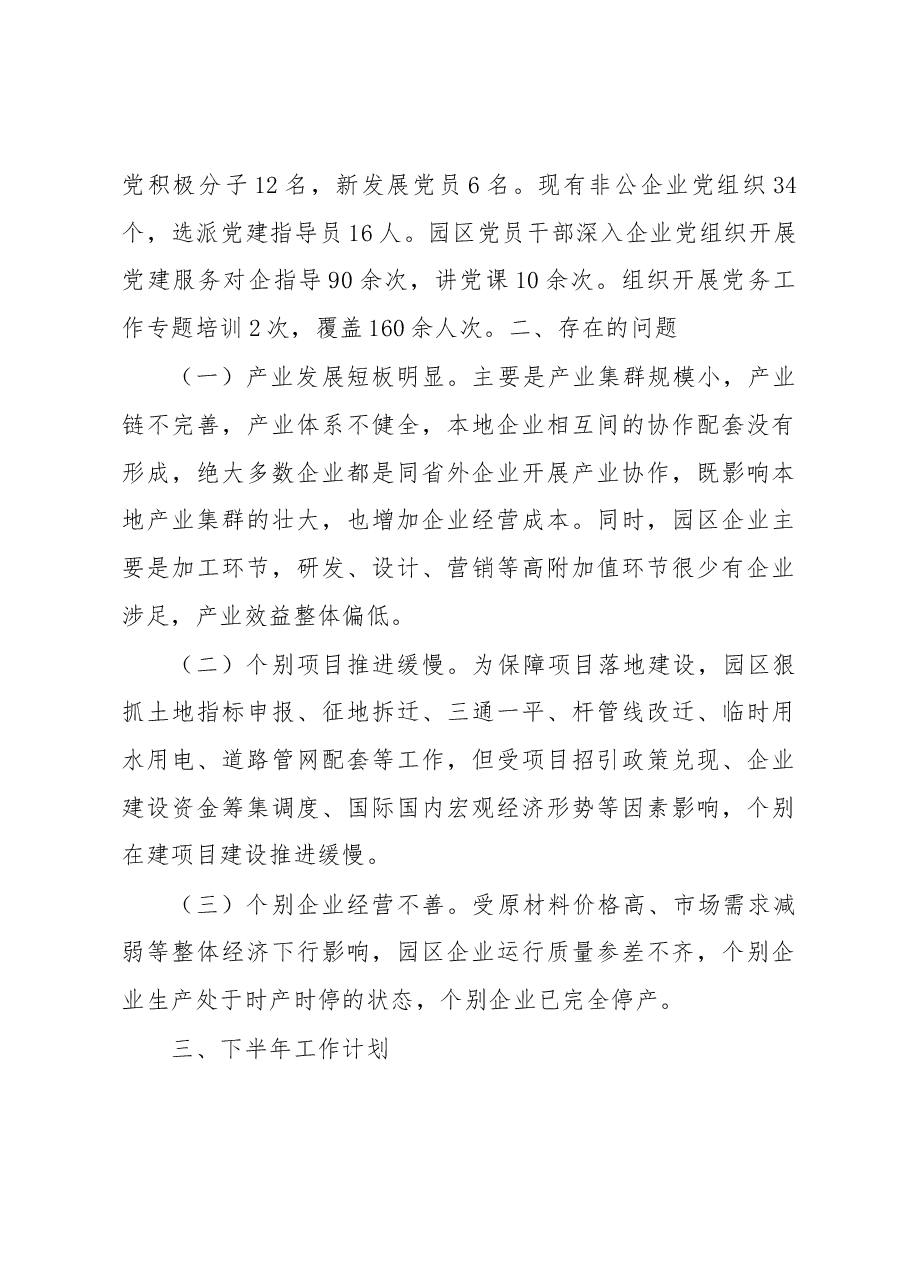 党积极分子12名，新发展党员6名。现有非公企业党组织34个，选派党建指导员16人。园区党员干部深入企业党组织开展党建服务对企指导90余次，讲党课10余次。组织开展党务工作专题培训2次，覆盖160余人次。二、存在的问题

（一）产业发展短板明显。主要是产业集群规模小，产业链不完善，产业体系不健全，本地企业相互间的协作配套没有形成，绝大多数企业都是同省外企业开展产业协作，既影响本地产业集群的壮大，也增加企业经营成本。同时，园区企业主要是加工环节，研发、设计、营销等高附加值环节很少有企业涉足，产业效益整体偏低。

（二）个别项目推进缓慢。为保障项目落地建设，园区狠抓土地指标申报、征地拆迁、三通一平、杆管线改迁、临时用水用电、道路管网配套等工作，但受项目招引政策兑现、企业建设资金筹集调度、国际国内宏观经济形势等因素影响，个别在建项目建设推进缓慢。

（三）个别企业经营不善。受原材料价格高、市场需求减弱等整体经济下行影响，园区企业运行质量参差不齐，个别企业生产处于时产时停的状态，个别企业已完全停产。

三、下半年工作计划